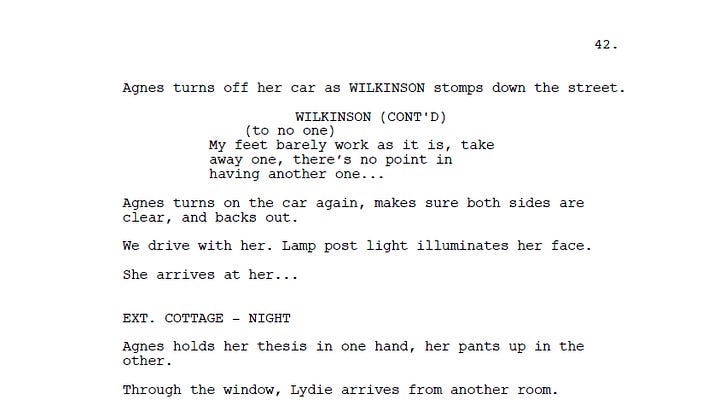 42.

Agnes turns off her car as WILKINSON stomps down the street.

WILKINSON (CONT'D)
(to no one)
My feet barely work as it is, take away one, there's no point in having another one...

Agnes turns on the car again, makes sure both sides are clear, and backs out.

We drive with her. Lamp post light illuminates her face.

She arrives at her...

EXT. COTTAGE - NIGHT

Agnes holds her thesis in one hand, her pants up in the other.

Through the window, Lydie arrives from another room.